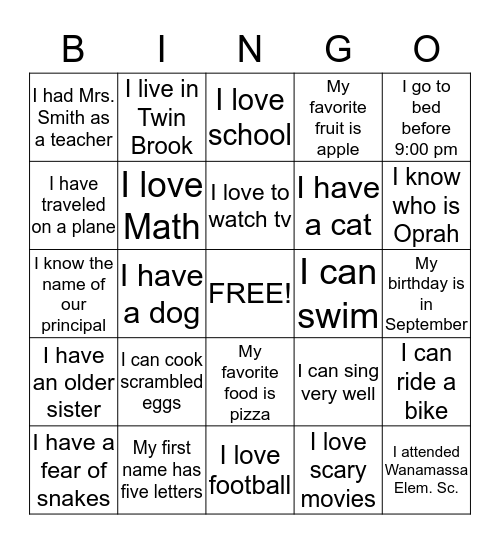 | B | I | N | G | O |
|---|---|---|---|---|
| I had Mrs. Smith as a teacher | I live in Twin Brook | I love school | My favorite fruit is apple | I go to bed before 9:00 pm |
| I have traveled on a plane | I love Math | I love to watch tv | I have a cat | I know who is Oprah |
| I know the name of our principal | I have a dog | FREE! | I can swim | My birthday is in September |
| I have an older sister | I can cook scrambled eggs | My favorite food is pizza | I can sing very well | I can ride a bike |
| I have a fear of snakes | My first name has five letters | I love football | I love scary movies | I attended Wanamassa Elem. Sc. |